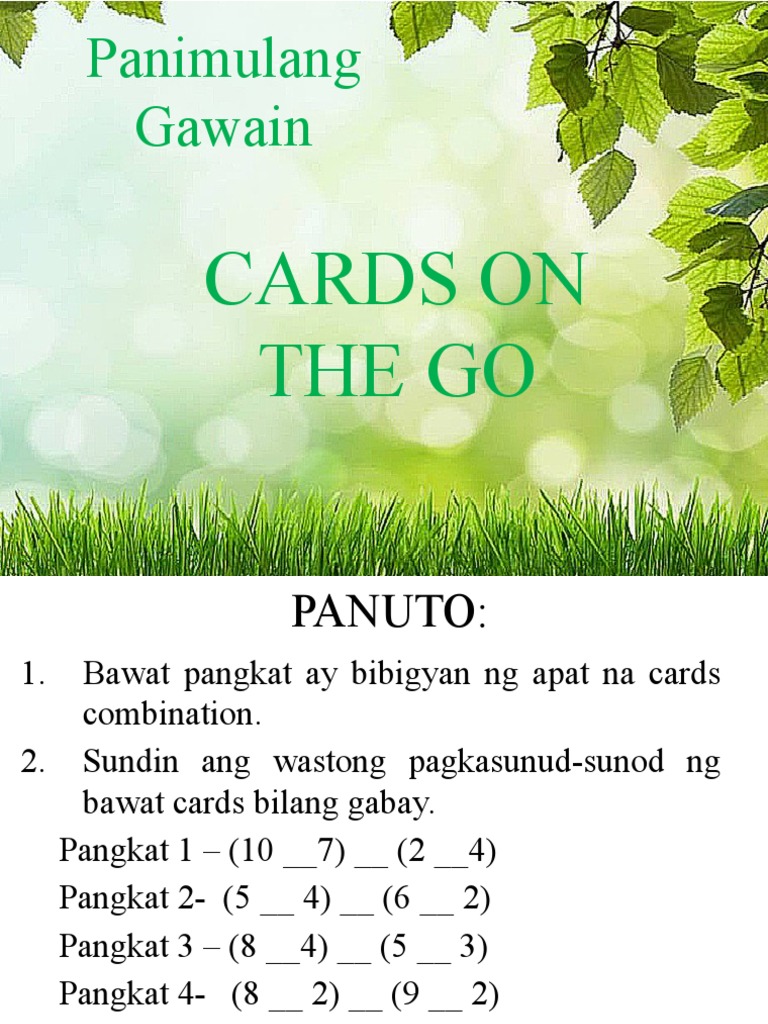 Panimulang Gawain

CARDS ON THE GO

PANUTO:

1. Bawat pangkat ay bibigyan ng apat na cards combination.

2. Sundin ang wastong pagkasunud-sunod ng bawat cards bilang gabay.

Pangkat 1 – (10 ____7) ____ (2 ____4)

Pangkat 2- (5 ____ 4) ____ (6 ____ 2)

Pangkat 3 – (8 ____4) ____ (5 ____ 3)

Pangkat 4- (8 ____ 2) ____ (9 ____ 2)